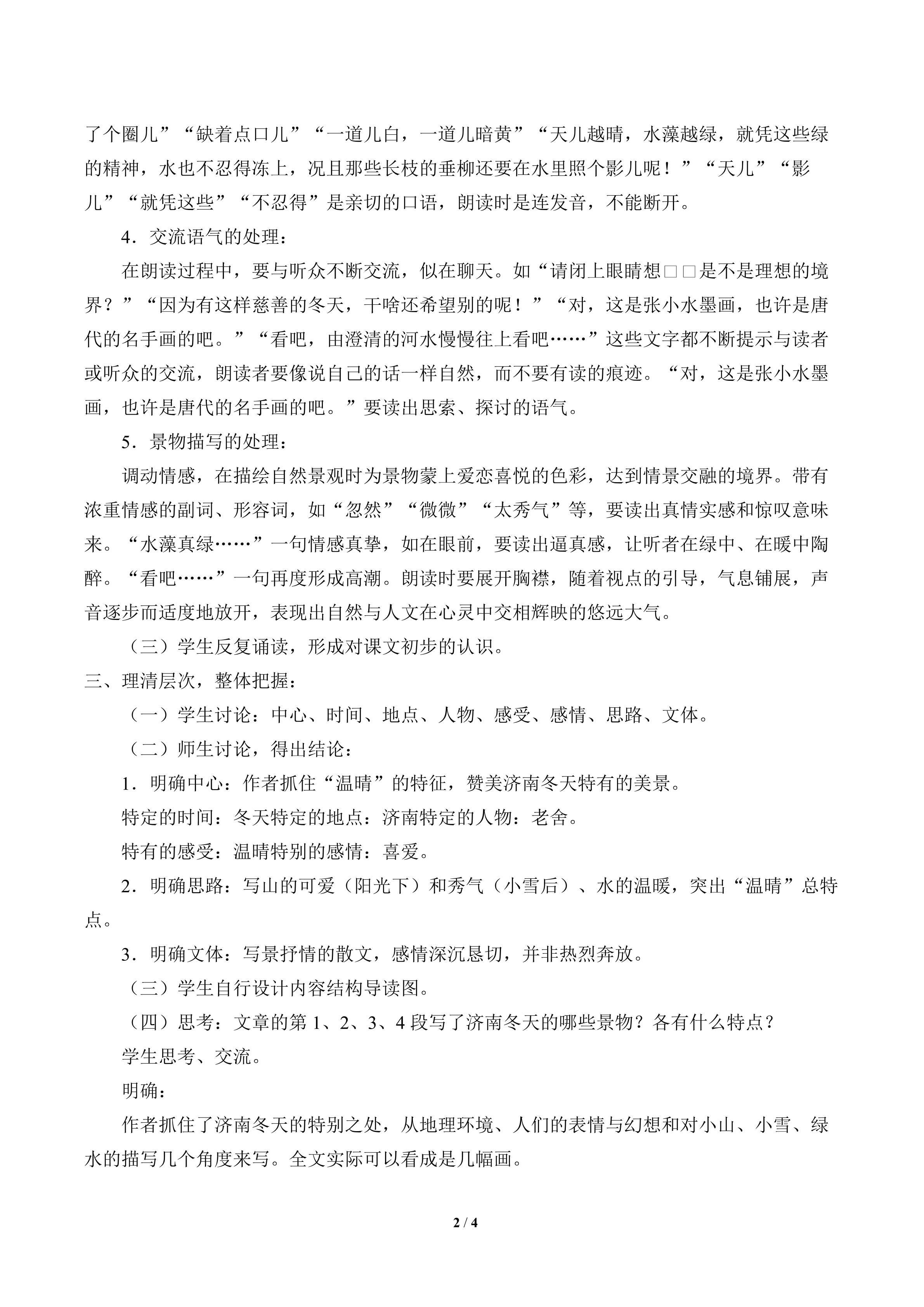 了个圈儿”“缺着点口儿”“一道儿白，一道儿暗黄”“天儿越晴，水藻越绿，就凭这些绿的精神，水也不忍得冻上，况且那些长枝的垂柳还要在水里照个影儿呢！”“天儿”“影儿”“就凭这些”“不忍得”是亲切的口语，朗读时是连发音，不能断开。

4．交流语气的处理：

在朗读过程中，要与听众不断交流，似在聊天。如“请闭上眼睛想□□是不是理想的境界？”“因为有这样慈善的冬天，干啥还希望别的呢！”“对，这是张小水墨画，也许是唐代的名手画的吧。”“看吧，由澄清的河水慢慢往上看吧……”这些文字都不断提示与读者或听众的交流，朗读者要像说自己的话一样自然，而不要有读的痕迹。“对，这是张小水墨画，也许是唐代的名手画的吧。”要读出思索、探讨的语气。

5．景物描写的处理：

调动情感，在描绘自然景观时为景物蒙上爱恋喜悦的色彩，达到情景交融的境界。带有浓重情感的副词、形容词，如“忽然”“微微”“太秀气”等，要读出真情实感和惊叹意味来。“水藻真绿……”一句情感真挚，如在眼前，要读出逼真感，让听者在绿中、在暖中陶醉。“看吧……”一句再度形成高潮。朗读时要展开胸襟，随着视点的引导，气息铺展，声音逐步而适度地放开，表现出自然与人文在心灵中交相辉映的悠远大气。

（三）学生反复诵读，形成对课文初步的认识。

三、理清层次，整体把握：

（一）学生讨论：中心、时间、地点、人物、感受、感情、思路、文体。

（二）师生讨论，得出结论：

1．明确中心：作者抓住“温晴”的特征，赞美济南冬天特有的美景。

特定的时间：冬天特定的地点：济南特定的人物：老舍。

特有的感受：温晴特别的感情：喜爱。

2．明确思路：写山的可爱（阳光下）和秀气（小雪后）、水的温暖，突出“温晴”总特点。

3．明确文体：写景抒情的散文，感情深沉恳切，并非热烈奔放。

（三）学生自行设计内容结构导读图。

（四）思考：文章的第 1、2、3、4 段写了济南冬天的哪些景物？各有什么特点？

学生思考、交流。

明确：

作者抓住了济南冬天的特别之处，从地理环境、人们的表情与幻想和对小山、小雪、绿水的描写几个角度来写。全文实际可以看成是几幅画。

2 / 4